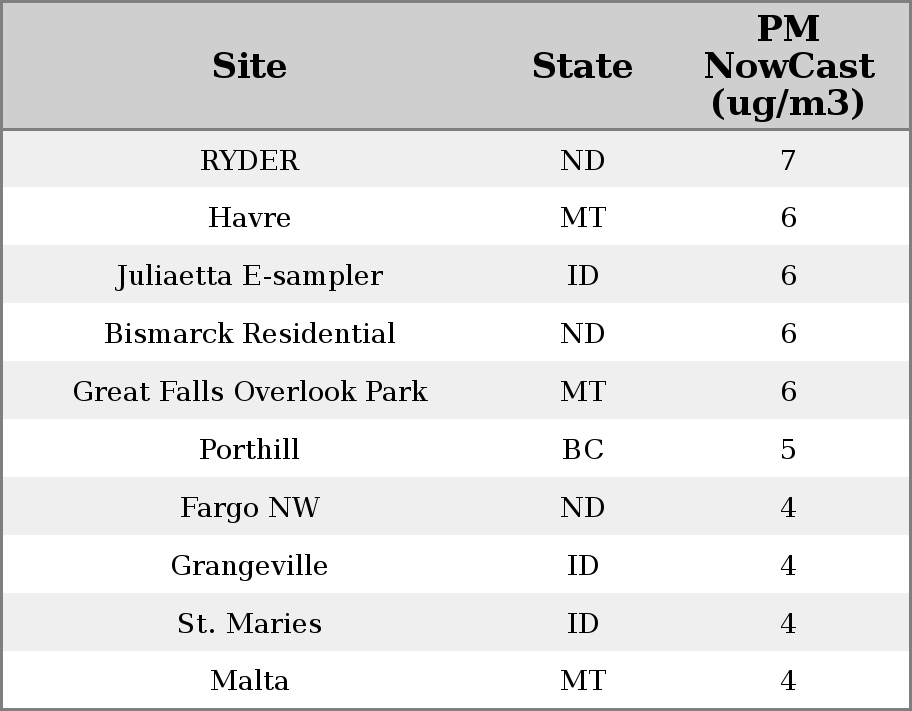 | Site | State | PM NowCast (ug/m3) |
|---|---|---|
| RYDER | ND | 7 |
| Havre | MT | 6 |
| Juliaetta E-sampler | ID | 6 |
| Bismarck Residential | ND | 6 |
| Great Falls Overlook Park | MT | 6 |
| Porthill | BC | 5 |
| Fargo NW | ND | 4 |
| Grangeville | ID | 4 |
| St. Maries | ID | 4 |
| Malta | MT | 4 |